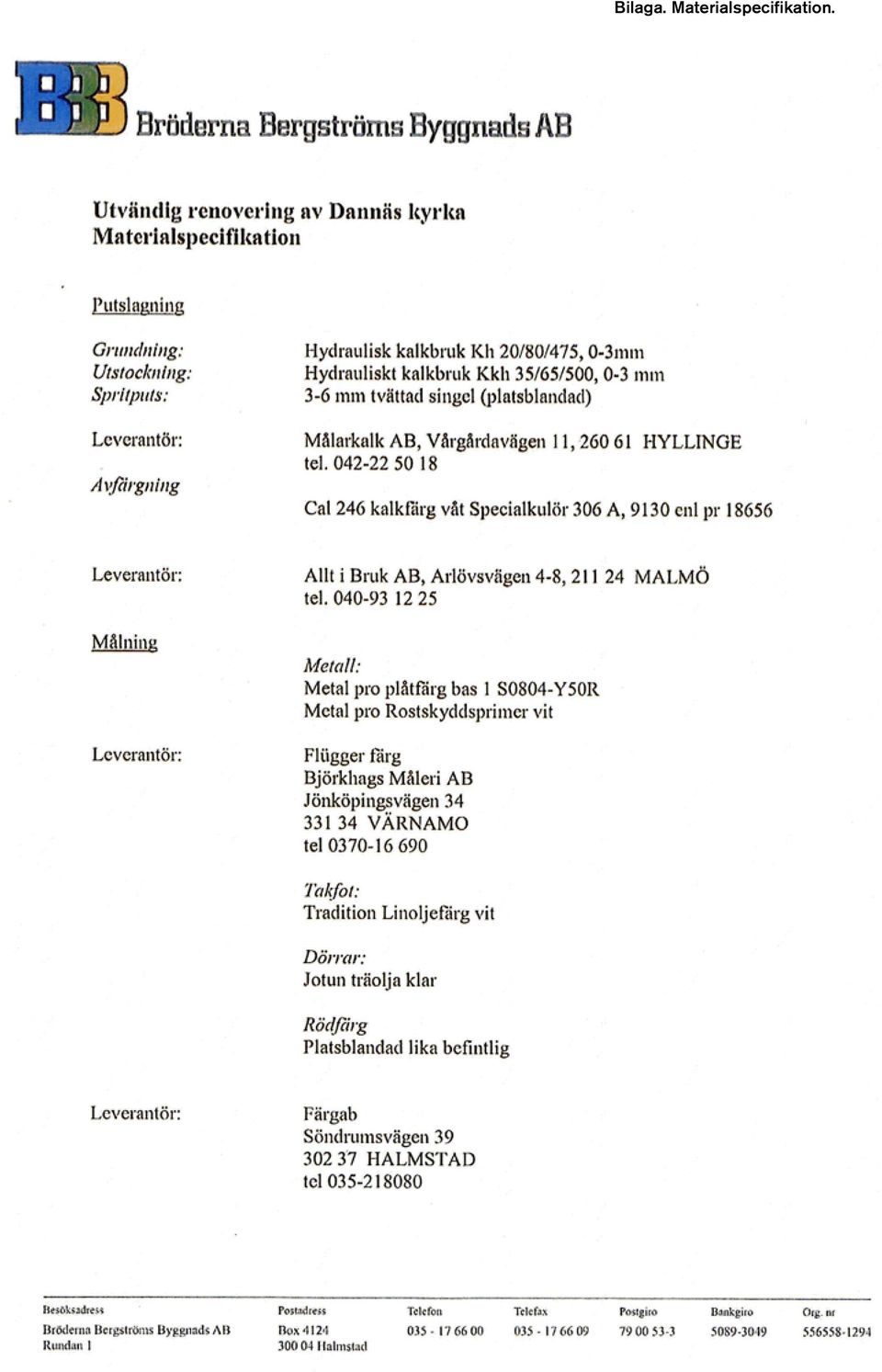 Bilaga. Materialspecifikation.

BBB Bröderna Bergströms Byggnads AB

Utvändig renovering av Dannäs kyrka
Materialspecifikation

Putslagning

Grundning: Hydraulisk kalkbruk Kh 20/80/475, 0-3mm
Utstockning: Hydrauliskt kalkbruk Kkh 35/65/500, 0-3 mm
Spritputs: 3-6 mm tvättad singel (platsblandad)

Leverantör: Målarkalk AB, Vårgårdavägen 11, 260 61 HYLLINGE
tel. 042-22 50 18

Avfärgning

Cal 246 kalkfärg våt Specialkulör 306 A, 9130 enl pr 18656

Leverantör: Allt i Bruk AB, Arlövsvägen 4-8, 211 24 MALMÖ
tel. 040-93 12 25

Målning

Metall:
Metal pro plåtfärg bas 1 S0804-Y50R
Metal pro Rostskyddsprimer vit

Leverantör: Flügger färg
Björkhags Måleri AB
Jönköpingsvägen 34
331 34 VÄRNAMO
tel 0370-16 690

Takfot:
Tradition Linoljefärg vit

Dörrar:
Jotun träolja klar

Rödfärg
Platsblandad lika befintlig

Leverantör: Färgab
Söndrumsvägen 39
302 37 HALMSTAD
tel 035-218080

| Besöksadress | Postadress | Telefon | Telefax | Postgiro | Bankgiro | Org. nr |
|---|---|---|---|---|---|---|
| Bröderna Bergströms Byggnads AB Rundan 1 | Box 4124 300 04 Halmstad | 035 - 17 66 00 | 035 - 17 66 09 | 79 00 53-3 | 5089-3049 | 556558-1294 |